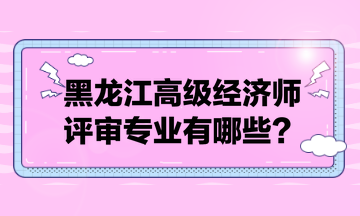 黑龙江高级经济师评审专业有哪些？